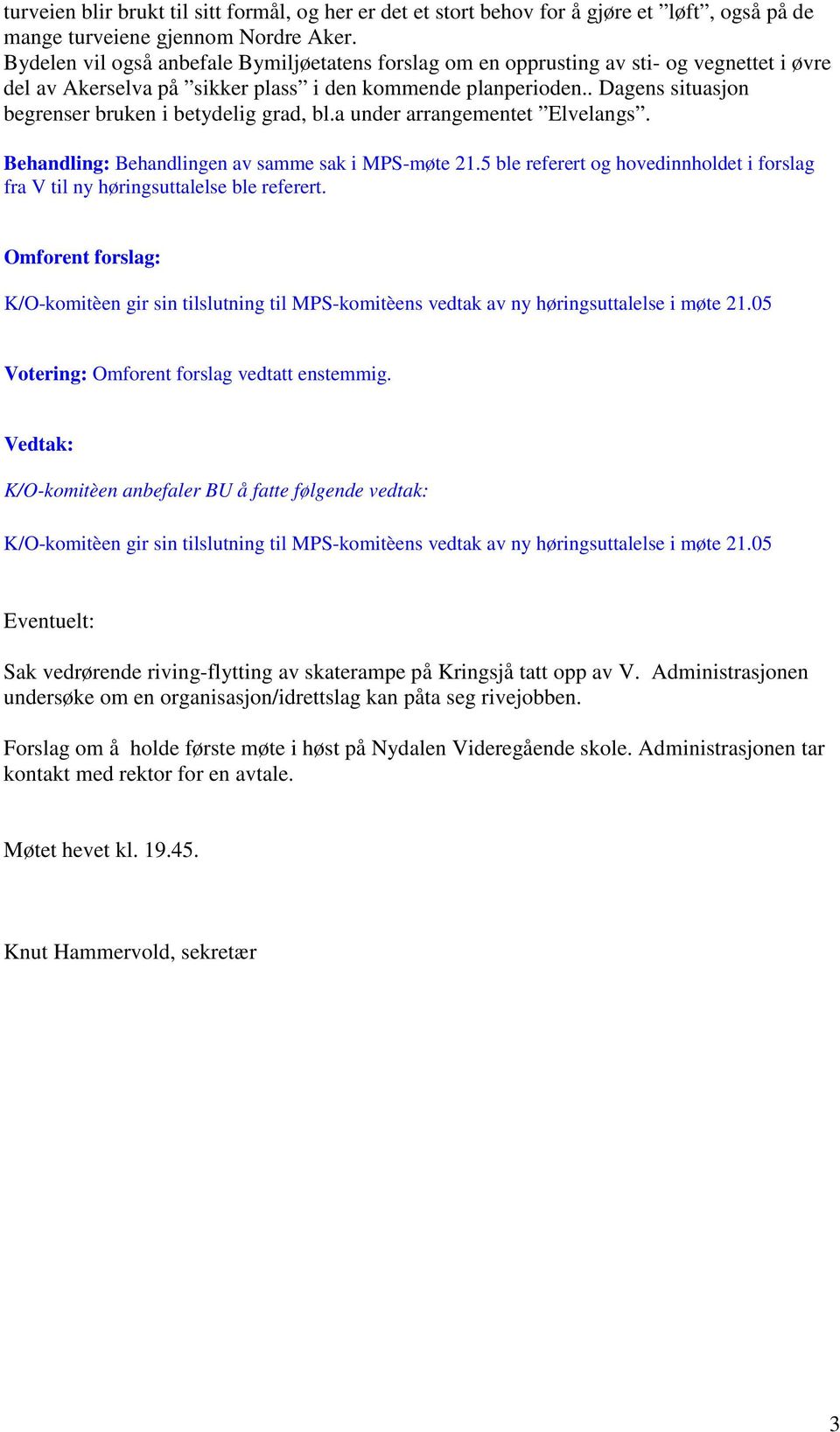 turveien blir brukt til sitt formål, og her er det et stort behov for å gjøre et ”løft”, også på de mange turveiene gjennom Nordre Aker.
Bydelen vil også anbefale Bymiljøetatens forslag om en opprusting av sti- og vegnettet i øvre del av Akerselva på ”sikker plass” i den kommende planperioden.. Dagens situasjon begrenser bruken i betydelig grad, bl.a under arrangementet ”Elvelangs”.

Behandling: Behandlingen av samme sak i MPS-møte 21.5 ble referert og hovedinnholdet i forslag fra V til ny høringsuttalelse ble referert.

Omforent forslag:

K/O-komitèen gir sin tilslutning til MPS-komitèens vedtak av ny høringsuttalelse i møte 21.05

Votering: Omforent forslag vedtatt enstemmig.

Vedtak:

K/O-komitèen anbefaler BU å fatte følgende vedtak:

K/O-komitèen gir sin tilslutning til MPS-komitèens vedtak av ny høringsuttalelse i møte 21.05

Eventuelt:

Sak vedrørende riving-flytting av skaterampe på Kringsjå tatt opp av V. Administrasjonen undersøke om en organisasjon/idrettslag kan påta seg rivejobben.

Forslag om å holde første møte i høst på Nydalen Videregående skole. Administrasjonen tar kontakt med rektor for en avtale.

Møtet hevet kl. 19.45.

Knut Hammervold, sekretær

3